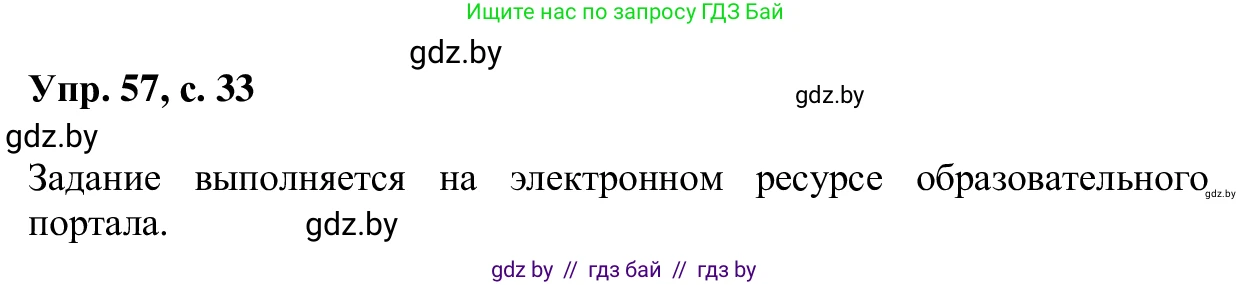 Ищите нас по запросу ГДЗ Бай

gdz.by

Упр. 57, с. 33

gdz.by

gdz.by

Задание выполняется на электронном ресурсе образовательного портала.

gdz.by

gdz.by

gdz by // гдз бай // гдз by